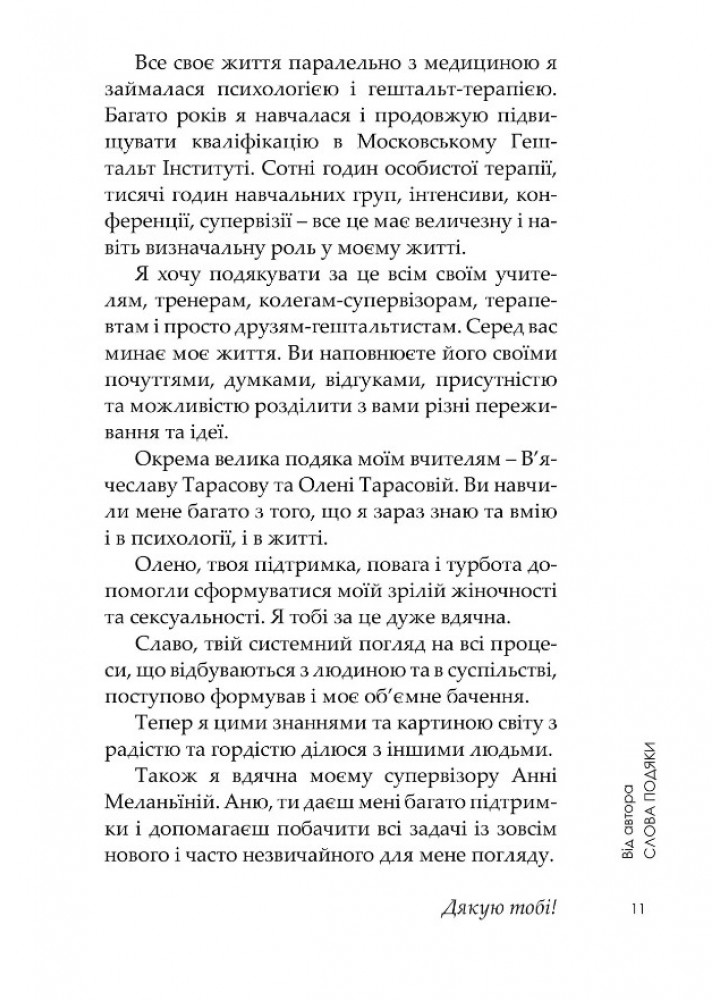 Все своє життя паралельно з медициною я займалася психологією і гештальт-терапією. Багато років я навчалася і продовжую підвищувати кваліфікацію в Московському Гештальт Інституті. Сотні годин особистої терапії, тисячі годин навчальних груп, інтенсиви, конференції, супервізії – все це має величезну і навіть визначальну роль у моєму житті.

Я хочу подякувати за це всім своїм учителям, тренерам, колегам-супервізорам, терапевтам і просто друзям-гештальтистам. Серед вас минає моє життя. Ви наповнюєте його своїми почуттями, думками, відгуками, присутністю та можливістю розділити з вами різні переживання та ідеї.

Окрема велика подяка моїм вчителям – В'ячеславу Тарасову та Олені Тарасовій. Ви навчили мене багато з того, що я зараз знаю та вмію і в психології, і в житті.

Олено, твоя підтримка, повага і турбота допомогли сформуватися моїй зрілій жіночності та сексуальності. Я тобі за це дуже вдячна.

Славо, твій системний погляд на всі процеси, що відбуваються з людиною та в суспільстві, поступово формував і моє об'ємне бачення.

Тепер я цими знаннями та картиною світу з радістю та гордістю ділюся з іншими людьми.

Також я вдячна моєму супервізору Анні Меланьїній. Аню, ти даєш мені багато підтримки і допомагаєш побачити всі задачі із зовсім нового і часто незвичайного для мене погляду.

Дякую тобі!

Від автора
СЛОВА ПОДЯКИ

11